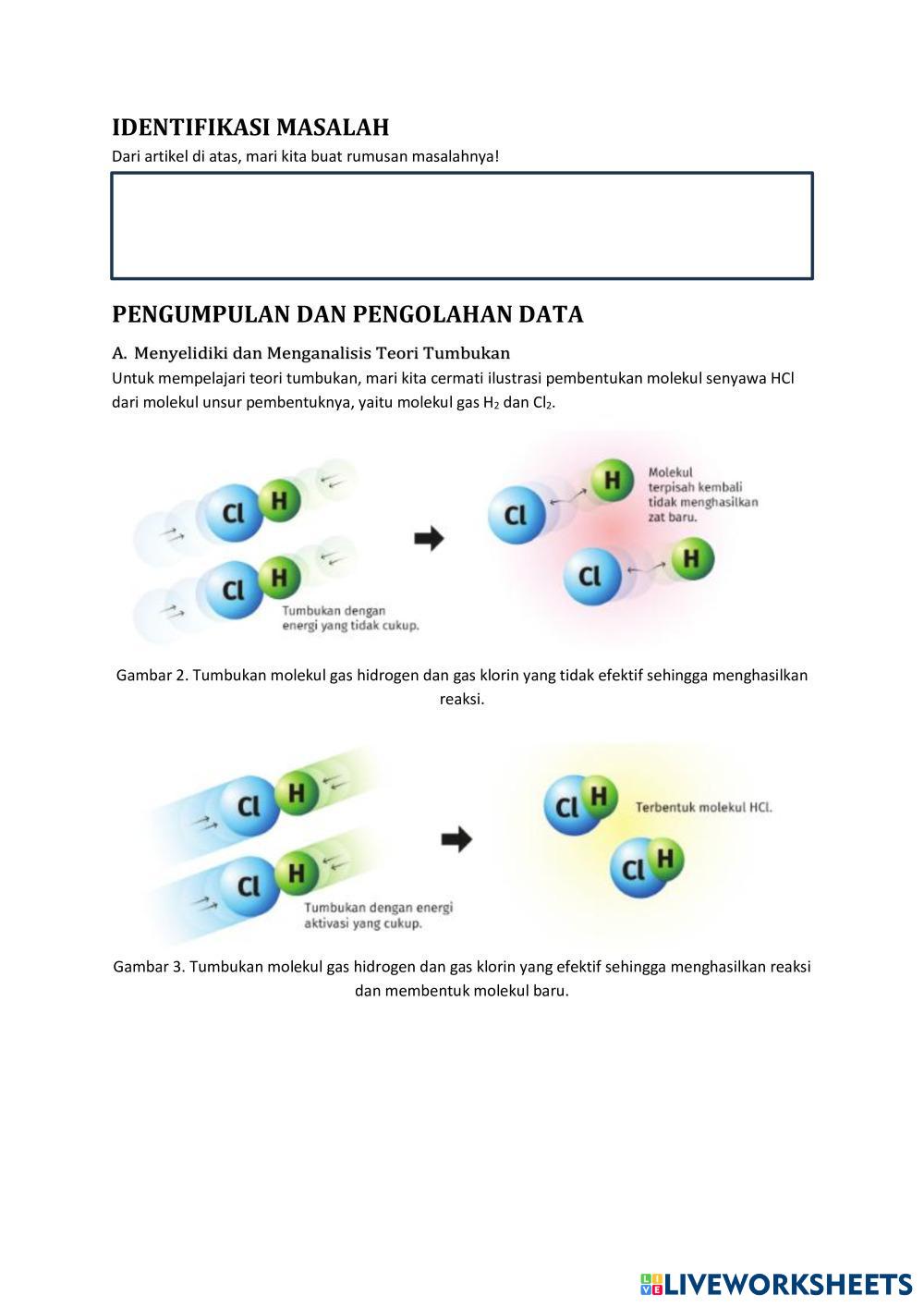 IDENTIFIKASI MASALAH
Dari artikel di atas, mari kita buat rumusan masalahnya!

PENGUMPULAN DAN PENGOLAHAN DATA

A. Menyelidiki dan Menganalisis Teori Tumbukan
Untuk mempelajari teori tumbukan, mari kita cermati ilustrasi pembentukan molekul senyawa HCl dari molekul unsur pembentuknya, yaitu molekul gas $H_2$ dan $Cl_2$.

Cl H
Cl H
Tumbukan dengan energi yang tidak cukup.
Cl H
Cl H
Molekul terpisah kembali tidak menghasilkan zat baru.

Gambar 2. Tumbukan molekul gas hidrogen dan gas klorin yang tidak efektif sehingga menghasilkan reaksi.

Cl H
Cl H
Tumbukan dengan energi aktivasi yang cukup.
Cl H
Cl H
Terbentuk molekul HCl.

Gambar 3. Tumbukan molekul gas hidrogen dan gas klorin yang efektif sehingga menghasilkan reaksi dan membentuk molekul baru.

LIVEWORKSHEETS